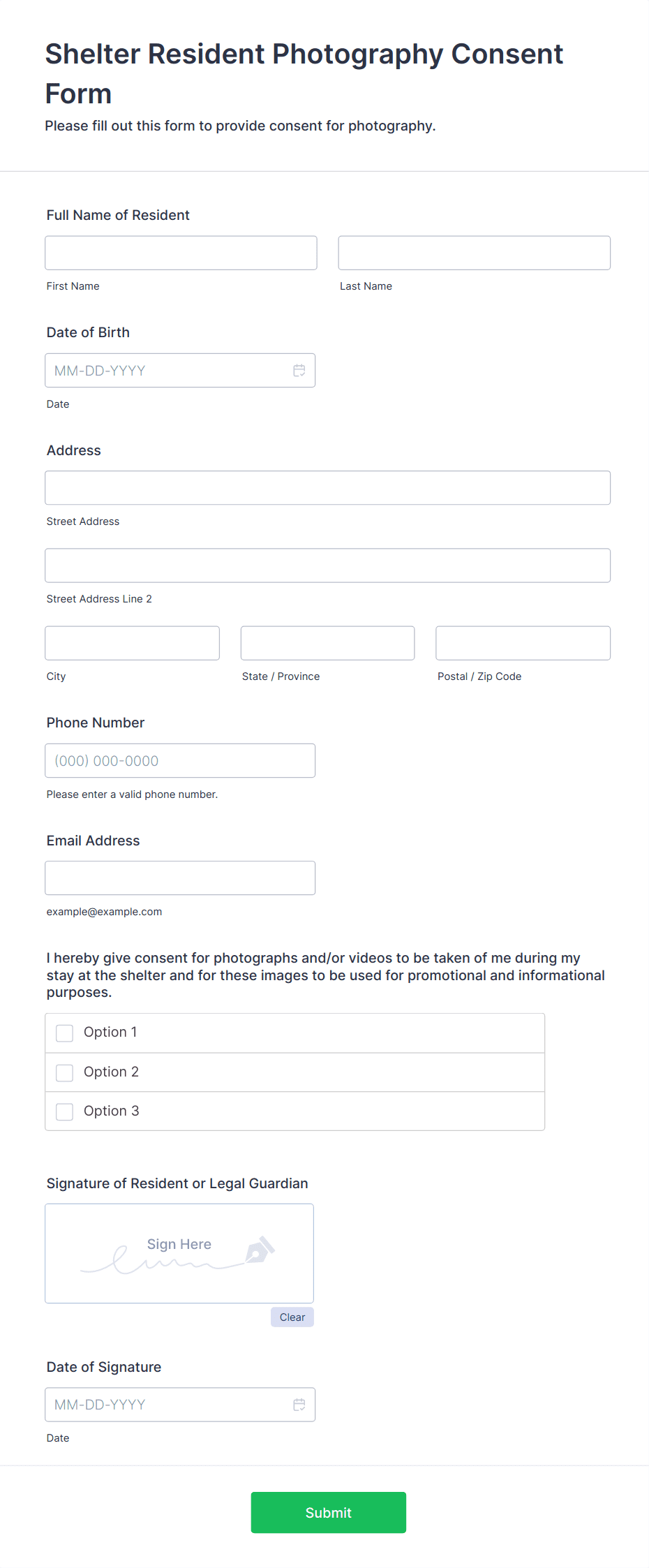 Shelter Resident Photography Consent Form

Please fill out this form to provide consent for photography.

Full Name of Resident

First Name

Last Name

Date of Birth

MM-DD-YYYY

Date

Address

Street Address

Street Address Line 2

City

State / Province

Postal / Zip Code

Phone Number

(000) 000-0000

Please enter a valid phone number.

Email Address

example@example.com

I hereby give consent for photographs and/or videos to be taken of me during my stay at the shelter and for these images to be used for promotional and informational purposes.

Option 1

Option 2

Option 3

Signature of Resident or Legal Guardian

Sign Here

Clear

Date of Signature

MM-DD-YYYY

Date

Submit